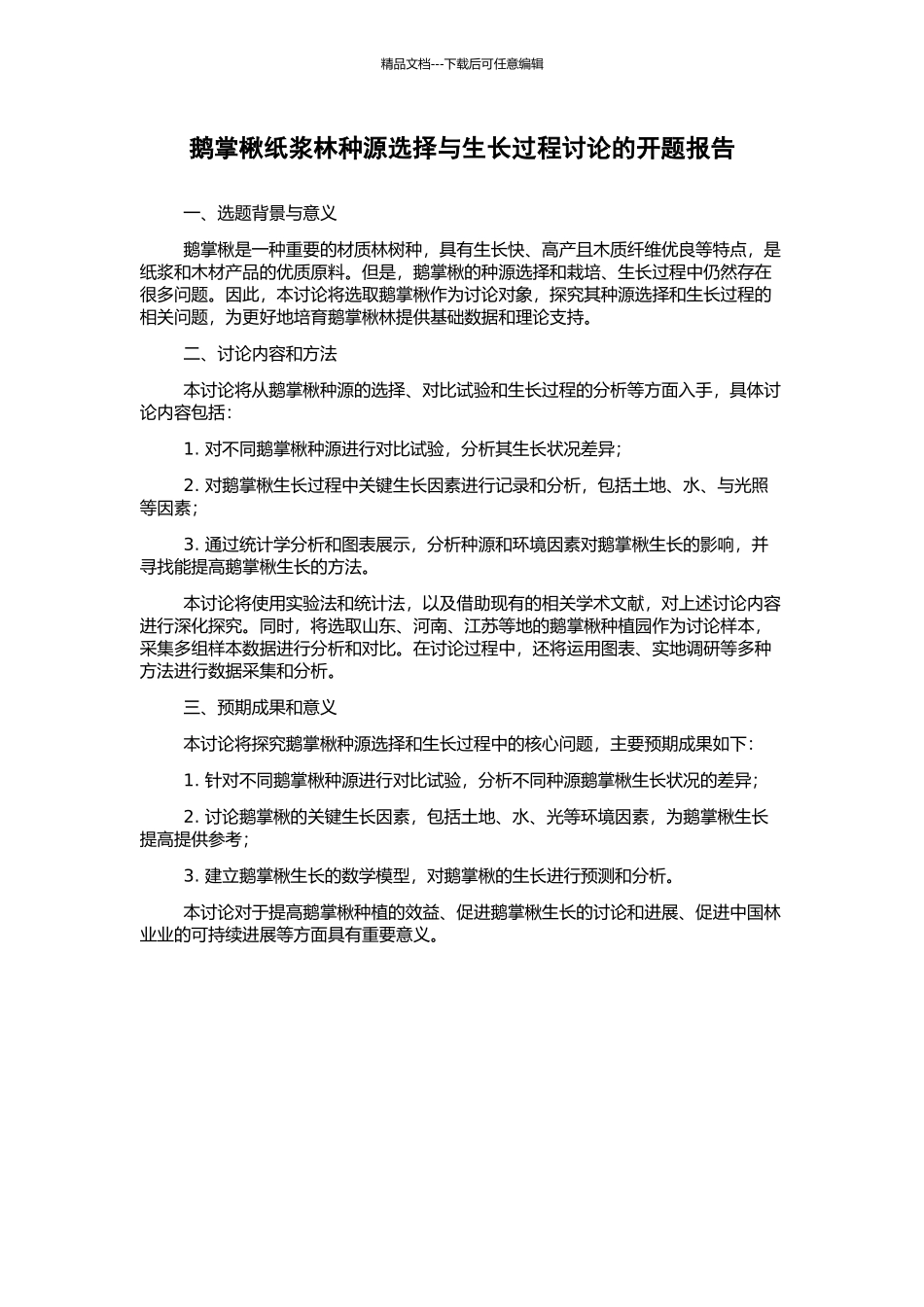 精品文档---下载后可任意编辑

鹅掌楸纸浆林种源选择与生长过程讨论的开题报告

一、选题背景与意义

鹅掌楸是一种重要的材质林树种，具有生长快、高产且木质纤维优良等特点，是纸浆和木材产品的优质原料。但是，鹅掌楸的种源选择和栽培、生长过程中仍然存在很多问题。因此，本讨论将选取鹅掌楸作为讨论对象，探究其种源选择和生长过程的相关问题，为更好地培育鹅掌楸林提供基础数据和理论支持。

二、讨论内容和方法

本讨论将从鹅掌楸种源的选择、对比试验和生长过程的分析等方面入手，具体讨论内容包括：

1. 对不同鹅掌楸种源进行对比试验，分析其生长状况差异；

2. 对鹅掌楸生长过程中关键生长因素进行记录和分析，包括土地、水、与光照等因素；

3. 通过统计学分析和图表展示，分析种源和环境因素对鹅掌楸生长的影响，并寻找能提高鹅掌楸生长的方法。

本讨论将使用实验法和统计法，以及借助现有的相关学术文献，对上述讨论内容进行深化探究。同时，将选取山东、河南、江苏等地的鹅掌楸种植园作为讨论样本，采集多组样本数据进行分析和对比。在讨论过程中，还将运用图表、实地调研等多种方法进行数据采集和分析。

三、预期成果和意义

本讨论将探究鹅掌楸种源选择和生长过程中的核心问题，主要预期成果如下：

1. 针对不同鹅掌楸种源进行对比试验，分析不同种源鹅掌楸生长状况的差异；

2. 讨论鹅掌楸的关键生长因素，包括土地、水、光等环境因素，为鹅掌楸生长提高提供参考；

3. 建立鹅掌楸生长的数学模型，对鹅掌楸的生长进行预测和分析。

本讨论对于提高鹅掌楸种植的效益、促进鹅掌楸生长的讨论和进展、促进中国林业业的可持续进展等方面具有重要意义。